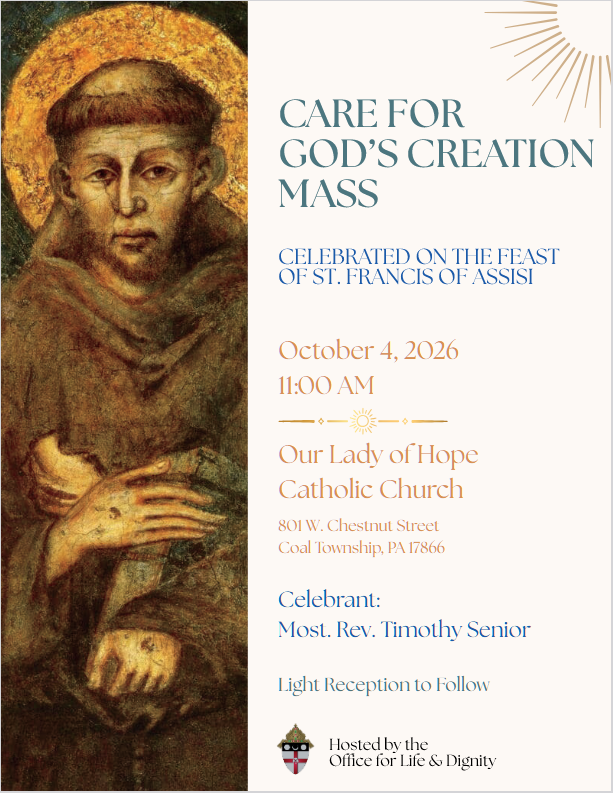 CARE FOR GOD'S CREATION MASS

CELEBRATED ON THE FEAST OF ST. FRANCIS OF ASSISI

October 4, 2026
11:00 AM

Our Lady of Hope Catholic Church

801 W. Chestnut Street
Coal Township, PA 17866

Celebrant:
Most. Rev. Timothy Senior

Light Reception to Follow

Hosted by the
Office for Life & Dignity